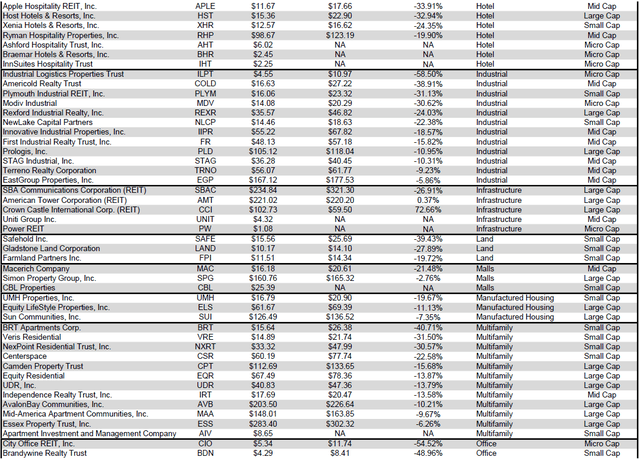 | | | | | | | |
|---|---|---|---|---|---|---|
| Apple Hospitality REIT, Inc. | APLE | $11.67 | $17.66 | -33.91% | Hotel | Mid Cap |
| Host Hotels & Resorts, Inc. | HST | $15.36 | $22.90 | -32.94% | Hotel | Large Cap |
| Xenia Hotels & Resorts, Inc. | XHR | $12.57 | $16.62 | -24.35% | Hotel | Small Cap |
| Ryman Hospitality Properties, Inc. | RHP | $98.67 | $123.19 | -19.90% | Hotel | Mid Cap |
| Ashford Hospitality Trust, Inc. | AHT | $6.02 | NA | NA | Hotel | Micro Cap |
| Braemar Hotels & Resorts, Inc. | BHR | $2.45 | NA | NA | Hotel | Micro Cap |
| InnSuites Hospitality Trust | IHT | $2.25 | NA | NA | Hotel | Micro Cap |
| Industrial Logistics Properties Trust | ILPT | $4.55 | $10.97 | -58.50% | Industrial | Micro Cap |
| Americold Realty Trust | COLD | $16.63 | $27.22 | -38.91% | Industrial | Mid Cap |
| Plymouth Industrial REIT, Inc. | PLYM | $16.06 | $23.32 | -31.13% | Industrial | Small Cap |
| Modiv Industrial | MDV | $14.08 | $20.29 | -30.62% | Industrial | Micro Cap |
| Rexford Industrial Realty, Inc. | REXR | $35.57 | $46.82 | -24.03% | Industrial | Large Cap |
| NewLake Capital Partners | NLCP | $14.46 | $18.63 | -22.38% | Industrial | Small Cap |
| Innovative Industrial Properties, Inc. | IIPR | $55.22 | $67.82 | -18.57% | Industrial | Mid Cap |
| First Industrial Realty Trust, Inc. | FR | $48.13 | $57.18 | -15.82% | Industrial | Mid Cap |
| Prologis, Inc. | PLD | $105.12 | $118.04 | -10.95% | Industrial | Large Cap |
| STAG Industrial, Inc. | STAG | $36.28 | $40.45 | -10.31% | Industrial | Mid Cap |
| Terreno Realty Corporation | TRNO | $56.07 | $61.77 | -9.23% | Industrial | Mid Cap |
| EastGroup Properties, Inc. | EGP | $167.12 | $177.53 | -5.86% | Industrial | Mid Cap |
| SBA Communications Corporation (REIT) | SBAC | $234.84 | $321.30 | -26.91% | Infrastructure | Large Cap |
| American Tower Corporation (REIT) | AMT | $221.02 | $220.20 | 0.37% | Infrastructure | Large Cap |
| Crown Castle International Corp. (REIT) | CCI | $102.73 | $59.50 | 72.66% | Infrastructure | Large Cap |
| Uniti Group Inc. | UNIT | $4.32 | NA | NA | Infrastructure | Mid Cap |
| Power REIT | PW | $1.08 | NA | NA | Infrastructure | Micro Cap |
| Safehold Inc. | SAFE | $15.56 | $25.69 | -39.43% | Land | Small Cap |
| Gladstone Land Corporation | LAND | $10.17 | $14.10 | -27.89% | Land | Small Cap |
| Farmland Partners Inc. | FPI | $11.51 | $14.34 | -19.72% | Land | Small Cap |
| Macerich Company | MAC | $16.18 | $20.61 | -21.48% | Malls | Mid Cap |
| Simon Property Group, Inc. | SPG | $160.76 | $165.32 | -2.76% | Malls | Large Cap |
| CBL Properties | CBL | $25.39 | NA | NA | Malls | Small Cap |
| UMH Properties, Inc. | UMH | $16.79 | $20.90 | -19.67% | Manufactured Housing | Small Cap |
| Equity LifeStyle Properties, Inc. | ELS | $61.67 | $69.39 | -11.13% | Manufactured Housing | Large Cap |
| Sun Communities, Inc. | SUI | $126.49 | $136.52 | -7.35% | Manufactured Housing | Large Cap |
| BRT Apartments Corp. | BRT | $15.64 | $26.38 | -40.71% | Multifamily | Small Cap |
| Veris Residential | VRE | $14.89 | $21.74 | -31.50% | Multifamily | Small Cap |
| NexPoint Residential Trust, Inc. | NXRT | $33.32 | $47.99 | -30.57% | Multifamily | Small Cap |
| Centerspace | CSR | $60.19 | $77.74 | -22.58% | Multifamily | Small Cap |
| Camden Property Trust | CPT | $112.69 | $133.65 | -15.68% | Multifamily | Large Cap |
| Equity Residential | EQR | $67.49 | $78.36 | -13.87% | Multifamily | Large Cap |
| UDR, Inc. | UDR | $40.83 | $47.36 | -13.79% | Multifamily | Large Cap |
| Independence Realty Trust, Inc. | IRT | $17.69 | $20.47 | -13.58% | Multifamily | Mid Cap |
| AvalonBay Communities, Inc. | AVB | $203.50 | $226.64 | -10.21% | Multifamily | Large Cap |
| Mid-America Apartment Communities, Inc. | MAA | $148.01 | $163.85 | -9.67% | Multifamily | Large Cap |
| Essex Property Trust, Inc. | ESS | $283.40 | $302.32 | -6.26% | Multifamily | Large Cap |
| Apartment Investment and Management Company | AIV | $8.65 | NA | NA | Multifamily | Small Cap |
| City Office REIT, Inc. | CIO | $5.34 | $11.74 | -54.52% | Office | Micro Cap |
| Brandywine Realty Trust | BDN | $4.29 | $8.41 | -48.96% | Office | Small Cap |